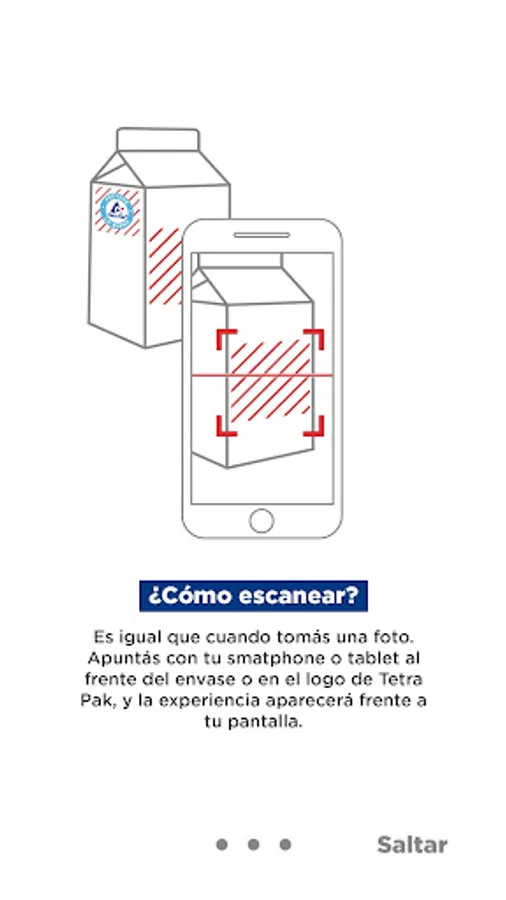 ¿Cómo escanear?

Es igual que cuando tomás una foto. Apuntás con tu smatphone o tablet al frente del envase o en el logo de Tetra Pak, y la experiencia aparecerá frente a tu pantalla.

Saltar